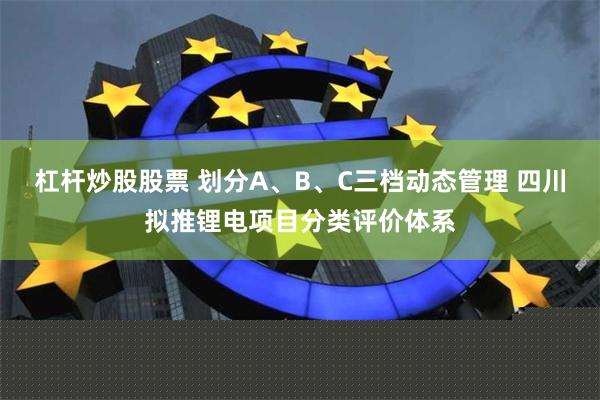 杠杆炒股股票 划分A、B、C三档动态管理 四川拟推锂电项目分类评价体系